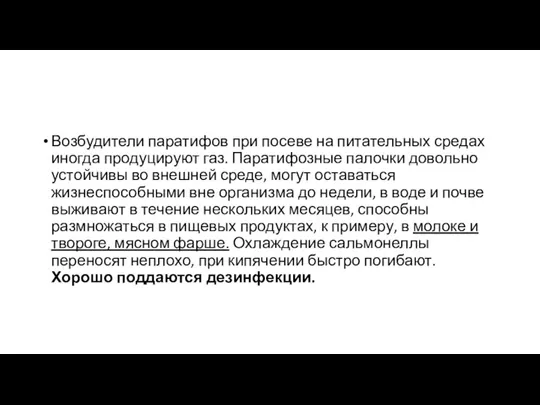 • Возбудители паратифов при посеве на питательных средах иногда продуцируют газ. Паратифозные палочки довольно устойчивы во внешней среде, могут оставаться жизнеспособными вне организма до недели, в воде и почве выживают в течение нескольких месяцев, способны размножаться в пищевых продуктах, к примеру, в молоке и твороге, мясном фарше. Охлаждение сальмонеллы переносят неплохо, при кипячении быстро погибают. Хорошо поддаются дезинфекции.